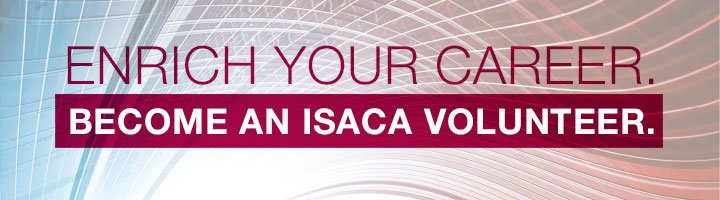 ENRICH YOUR CAREER.
BECOME AN ISACA VOLUNTEER.